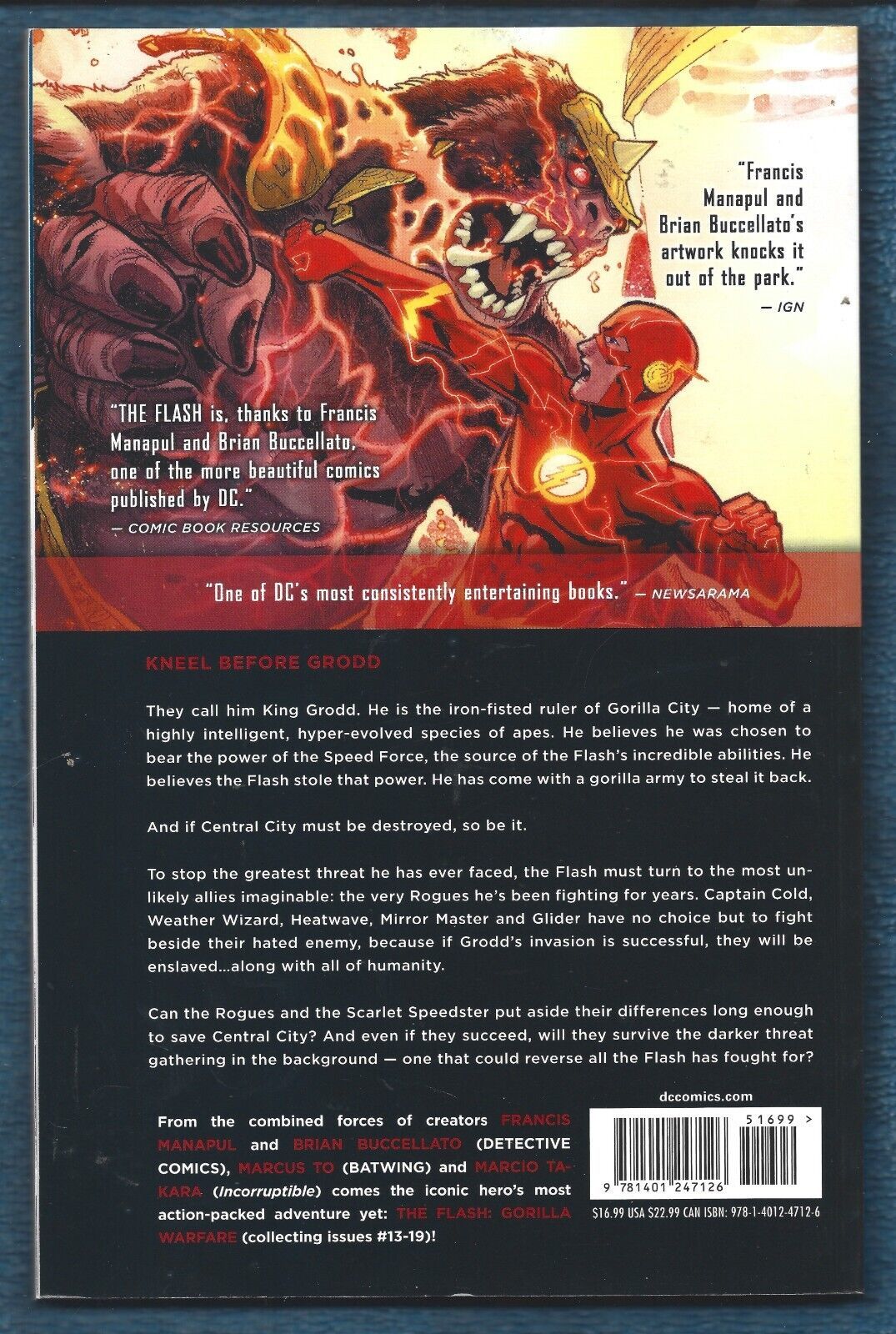 "Francis Manapul and Brian Buccellato's artwork knocks it out of the park."
— IGN

"THE FLASH is, thanks to Francis Manapul and Brian Buccellato, one of the more beautiful comics published by DC."
— COMIC BOOK RESOURCES

"One of DC's most consistently entertaining books." — NEWSARAMA

KNEEL BEFORE GRODD

They call him King Grodd. He is the iron-fisted ruler of Gorilla City — home of a highly intelligent, hyper-evolved species of apes. He believes he was chosen to bear the power of the Speed Force, the source of the Flash's incredible abilities. He believes the Flash stole that power. He has come with a gorilla army to steal it back.

And if Central City must be destroyed, so be it.

To stop the greatest threat he has ever faced, the Flash must turn to the most unlikely allies imaginable: the very Rogues he's been fighting for years. Captain Cold, Weather Wizard, Heatwave, Mirror Master and Glider have no choice but to fight beside their hated enemy, because if Grodd's invasion is successful, they will be enslaved...along with all of humanity.

Can the Rogues and the Scarlet Speedster put aside their differences long enough to save Central City? And even if they succeed, will they survive the darker threat gathering in the background — one that could reverse all the Flash has fought for?

From the combined forces of creators FRANCIS MANAPUL and BRIAN BUCCELLATO (DETECTIVE COMICS), MARCUS TO (BATWING) and MARCIO TAKARA (Incorruptible) comes the iconic hero's most action-packed adventure yet: THE FLASH: GORILLA WARFARE (collecting issues #13-19)!

dccomics.com

51699 >

9 781401 247126

$16.99 USA $22.99 CAN ISBN: 978-1-4012-4712-6